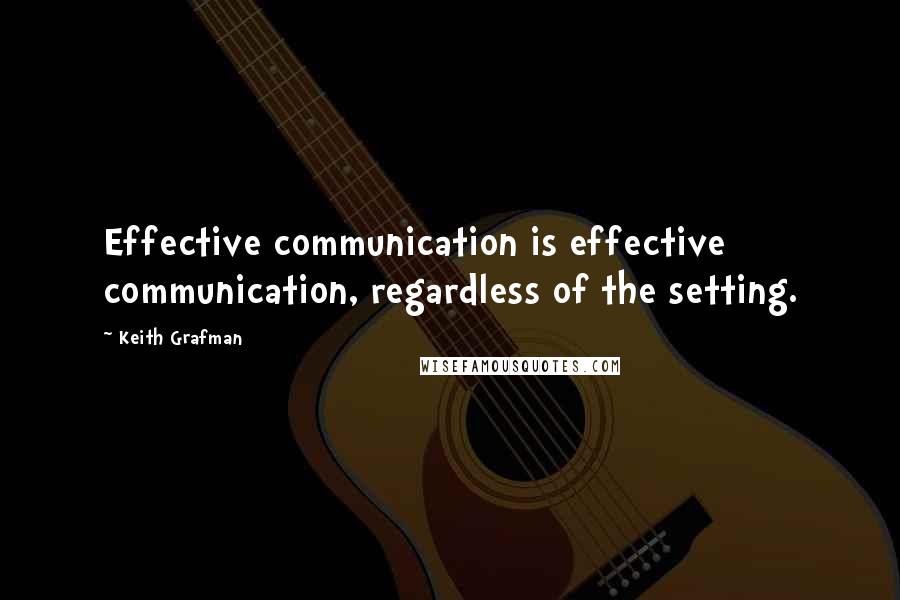 Effective communication is effective communication, regardless of the setting.

~ Keith Grafman

WISEFAMOUSQUOTES.COM